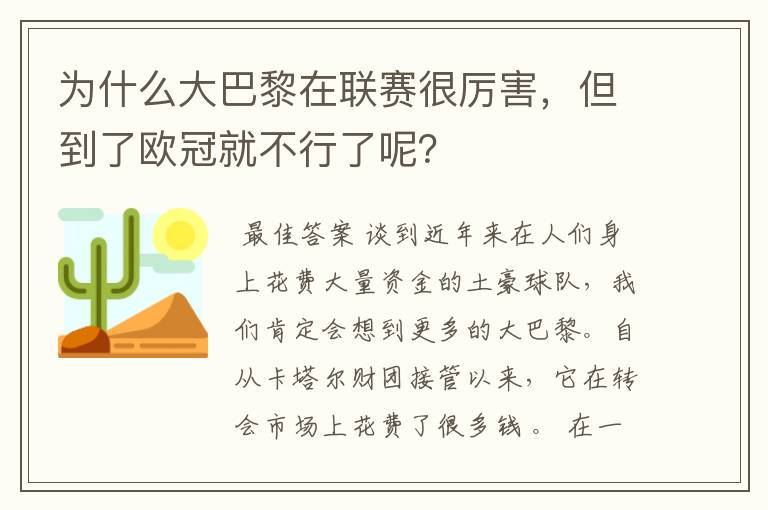 为什么大巴黎在联赛很厉害，但到了欧冠就不行了呢?

最佳答案 谈到近年来在人们身上花费大量资金的土豪球队，我们肯定会想到更多的大巴黎。自从卡塔尔财团接管以来，它在转会市场上花费了很多钱。 在一